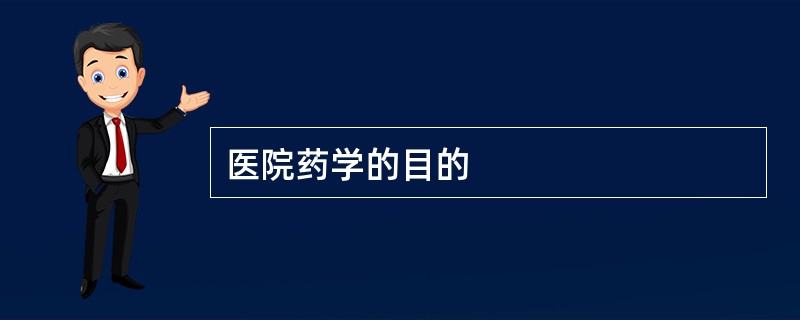 医院药学的目的